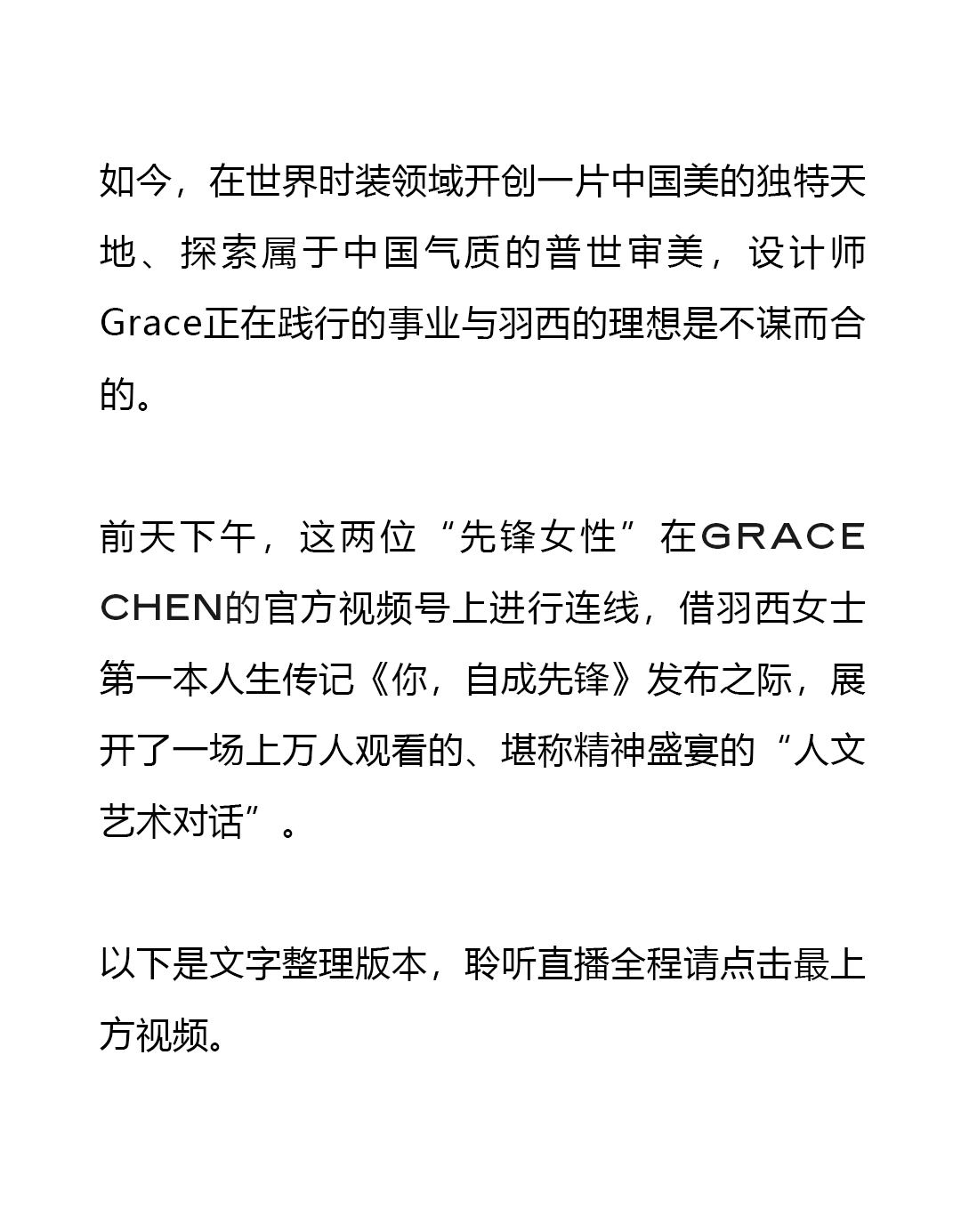 如今，在世界时装领域开创一片中国美的独特天地、探索属于中国气质的普世审美，设计师Grace正在践行的事业与羽西的理想是不谋而合的。

前天下午，这两位“先锋女性”在GRACE CHEN的官方视频号上进行连线，借羽西女士第一本人生传记《你，自成先锋》发布之际，展开了一场上万人观看的、堪称精神盛宴的“人文艺术对话”。

以下是文字整理版本，聆听直播全程请点击最上方视频。